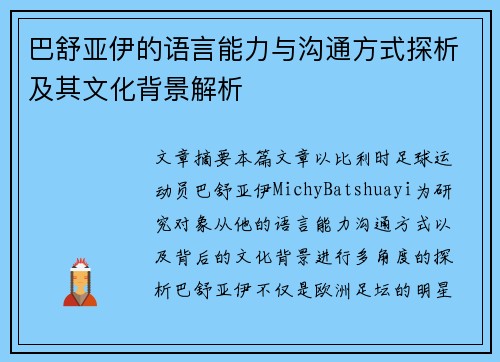 巴舒亚伊的语言能力与沟通方式探析及其文化背景解析

文章摘要本篇文章以比利时足球运动员巴舒亚伊MichyBatshuayi为研究对象从他的语言能力沟通方式以及背后的文化背景进行多角度的探析巴舒亚伊不仅是欧洲足坛的明星